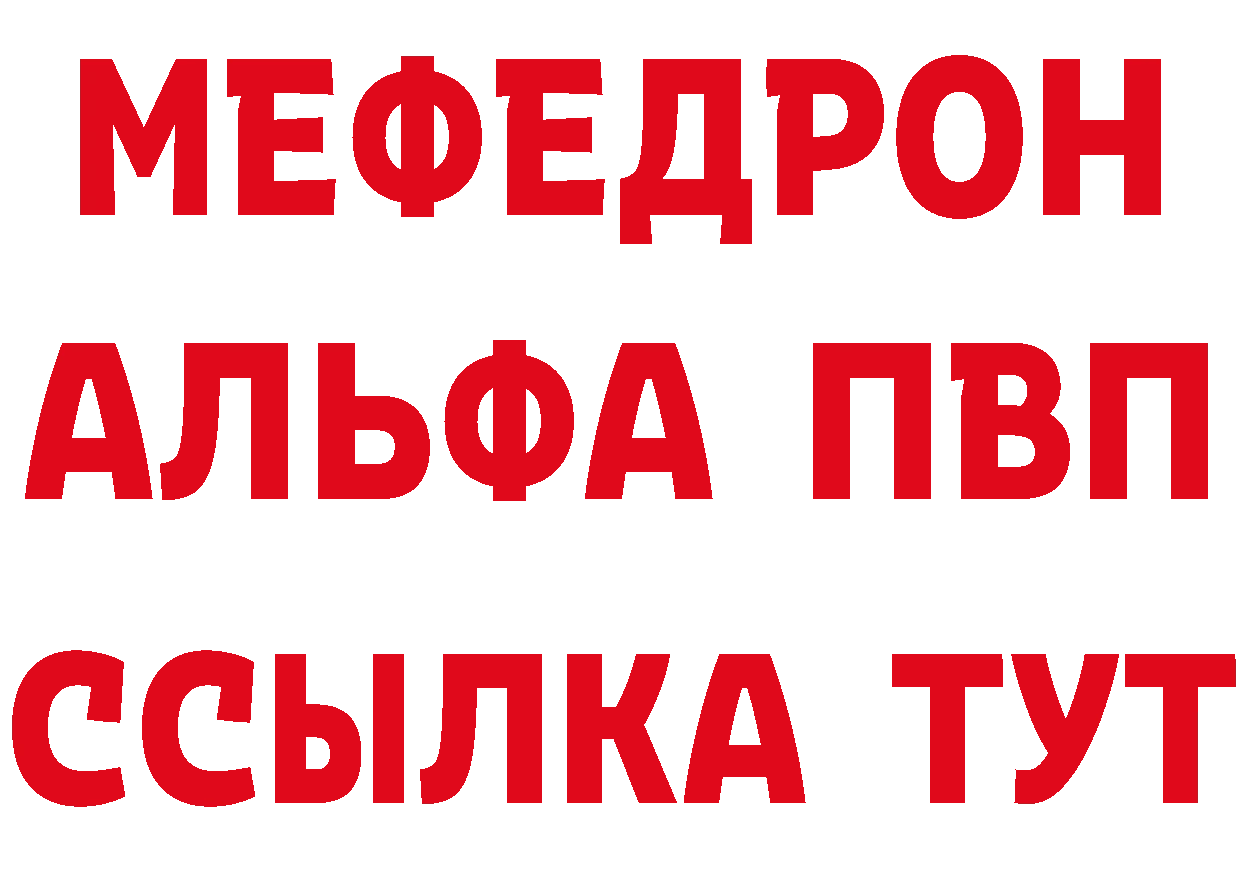 МЕФЕДРОН
АЛЬФА ПВП
ССЫЛКА ТУТ